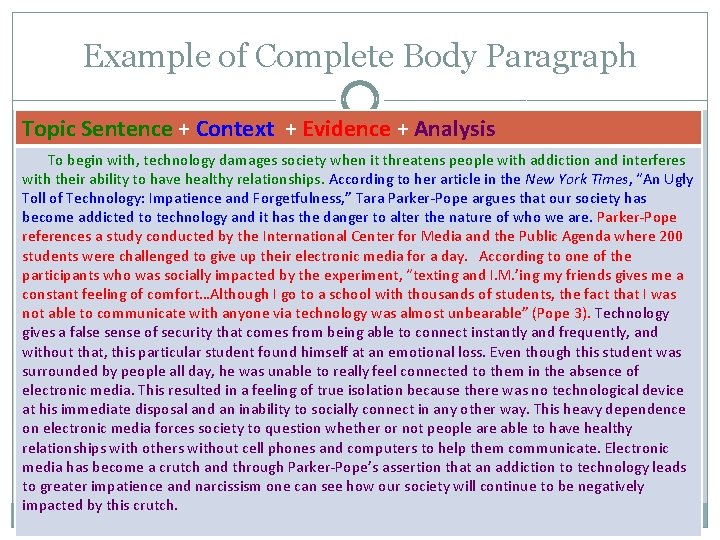 Example of Complete Body Paragraph

Topic Sentence + Context + Evidence + Analysis

To begin with, technology damages society when it threatens people with addiction and interferes with their ability to have healthy relationships. According to her article in the New York Times, "An Ugly Toll of Technology: Impatience and Forgetfulness," Tara Parker-Pope argues that our society has become addicted to technology and it has the danger to alter the nature of who we are. Parker-Pope references a study conducted by the International Center for Media and the Public Agenda where 200 students were challenged to give up their electronic media for a day. According to one of the participants who was socially impacted by the experiment, "texting and I.M.'ing my friends gives me a constant feeling of comfort…Although I go to a school with thousands of students, the fact that I was not able to communicate with anyone via technology was almost unbearable" (Pope 3). Technology gives a false sense of security that comes from being able to connect instantly and frequently, and without that, this particular student found himself at an emotional loss. Even though this student was surrounded by people all day, he was unable to really feel connected to them in the absence of electronic media. This resulted in a feeling of true isolation because there was no technological device at his immediate disposal and an inability to socially connect in any other way. This heavy dependence on electronic media forces society to question whether or not people are able to have healthy relationships with others without cell phones and computers to help them communicate. Electronic media has become a crutch and through Parker-Pope's assertion that an addiction to technology leads to greater impatience and narcissism one can see how our society will continue to be negatively impacted by this crutch.